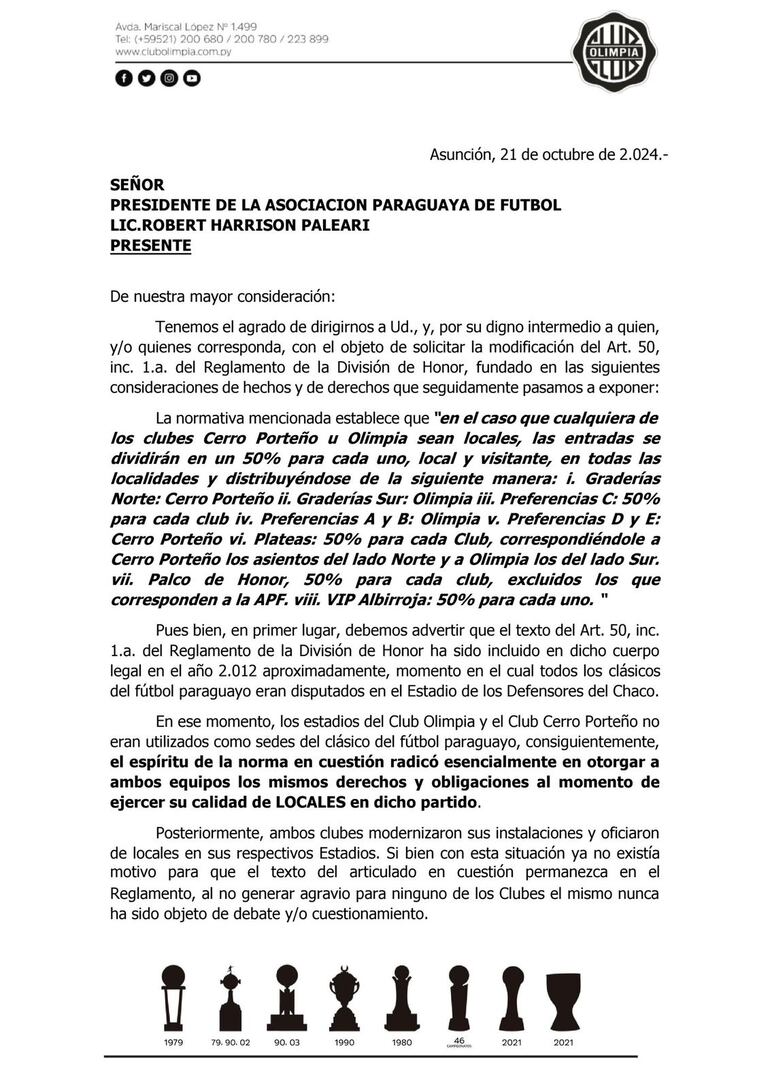 Avda. Mariscal López Nº 1.499
Tel: (+59521) 200 680 / 200 780 / 223 899
www.clubolimpia.com.py

OLIMPIA

Asunción, 21 de octubre de 2.024.-

SEÑOR
PRESIDENTE DE LA ASOCIACION PARAGUAYA DE FUTBOL
LIC.ROBERT HARRISON PALEARI
PRESENTE

De nuestra mayor consideración:

Tenemos el agrado de dirigirnos a Ud., y, por su digno intermedio a quien, y/o quienes corresponda, con el objeto de solicitar la modificación del Art. 50, inc. 1.a. del Reglamento de la División de Honor, fundado en las siguientes consideraciones de hechos y de derechos que seguidamente pasamos a exponer:

La normativa mencionada establece que "en el caso que cualquiera de los clubes Cerro Porteño u Olimpia sean locales, las entradas se dividirán en un 50% para cada uno, local y visitante, en todas las localidades y distribuyéndose de la siguiente manera: i. Graderías Norte: Cerro Porteño ii. Graderías Sur: Olimpia iii. Preferencias C: 50% para cada club iv. Preferencias A y B: Olimpia v. Preferencias D y E: Cerro Porteño vi. Plateas: 50% para cada Club, correspondiéndole a Cerro Porteño los asientos del lado Norte y a Olimpia los del lado Sur. vii. Palco de Honor, 50% para cada club, excluidos los que corresponden a la APF. viii. VIP Albirroja: 50% para cada uno. "

Pues bien, en primer lugar, debemos advertir que el texto del Art. 50, inc. 1.a. del Reglamento de la División de Honor ha sido incluido en dicho cuerpo legal en el año 2.012 aproximadamente, momento en el cual todos los clásicos del fútbol paraguayo eran disputados en el Estadio de los Defensores del Chaco.

En ese momento, los estadios del Club Olimpia y el Club Cerro Porteño no eran utilizados como sedes del clásico del fútbol paraguayo, consiguientemente, el espíritu de la norma en cuestión radicó esencialmente en otorgar a ambos equipos los mismos derechos y obligaciones al momento de ejercer su calidad de LOCALES en dicho partido.

Posteriormente, ambos clubes modernizaron sus instalaciones y oficiaron de locales en sus respectivos Estadios. Si bien con esta situación ya no existía motivo para que el texto del articulado en cuestión permanezca en el Reglamento, al no generar agravio para ninguno de los Clubes el mismo nunca ha sido objeto de debate y/o cuestionamiento.

1979 79. 90. 02 90. 03 1990 1980 46 CAMPEONATOS 2021 2021